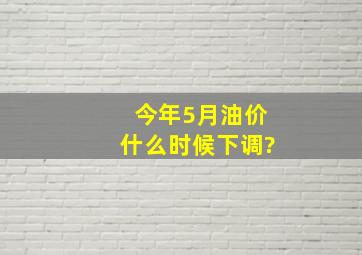 今年5月油价
什么时候下调?